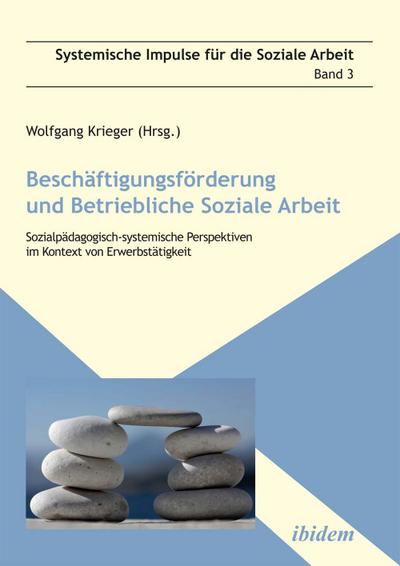 Systemische Impulse für die Soziale Arbeit
Band 3

Wolfgang Krieger (Hrsg.)

Beschäftigungsförderung und Betriebliche Soziale Arbeit

Sozialpädagogisch-systemische Perspektiven im Kontext von Erwerbstätigkeit

ibidem